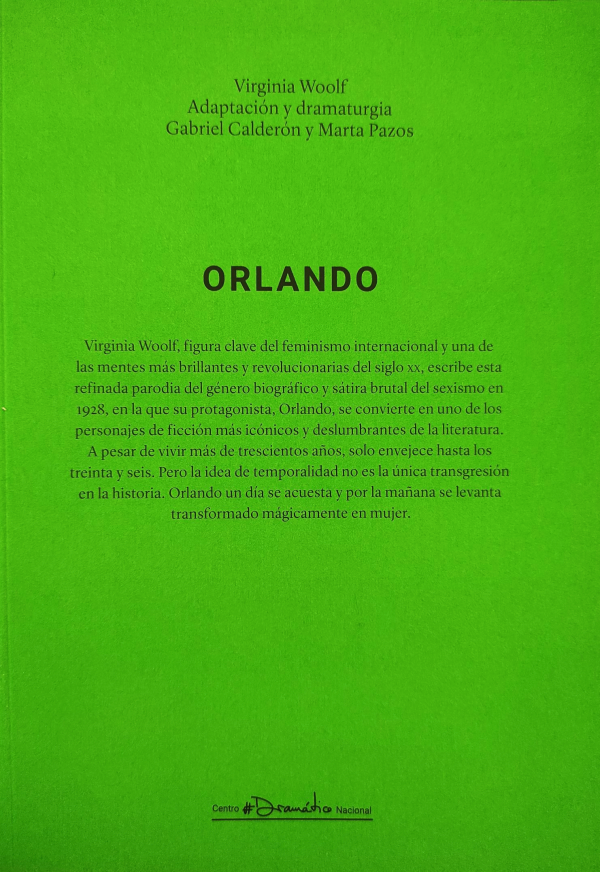 Virginia Woolf
Adaptación y dramaturgia
Gabriel Calderón y Marta Pazos

ORLANDO

Virginia Woolf, figura clave del feminismo internacional y una de las mentes más brillantes y revolucionarias del siglo xx, escribe esta refinada parodia del género biográfico y sátira brutal del sexismo en 1928, en la que su protagonista, Orlando, se convierte en uno de los personajes de ficción más icónicos y deslumbrantes de la literatura. A pesar de vivir más de trescientos años, solo envejece hasta los treinta y seis. Pero la idea de temporalidad no es la única transgresión en la historia. Orlando un día se acuesta y por la mañana se levanta transformado mágicamente en mujer.

Centro #Dramático Nacional